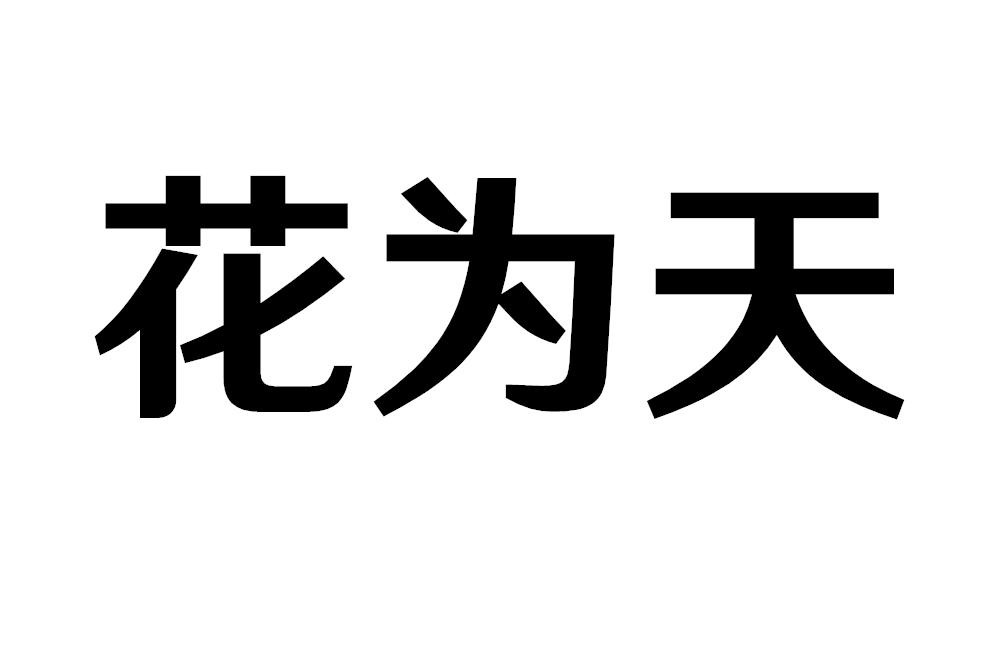 花为天